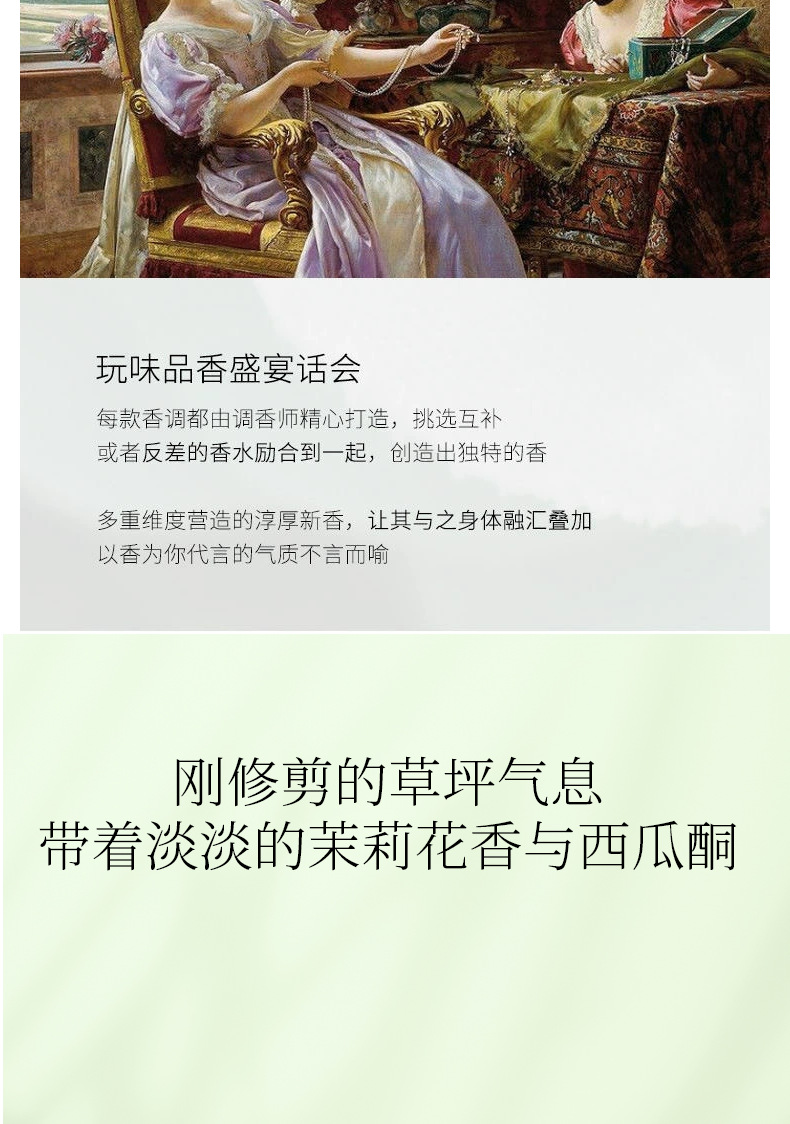 玩味品香盛宴话会

每款香调都由调香师精心打造，挑选互补
或者反差的香水励合到一起，创造出独特的香

多重维度营造的淳厚新香，让其与之身体融汇叠加
以香为你代言的气质不言而喻

刚修剪的草坪气息
带着淡淡的茉莉花香与西瓜酮